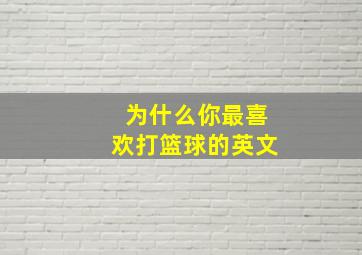 为什么你最喜欢打篮球的英文